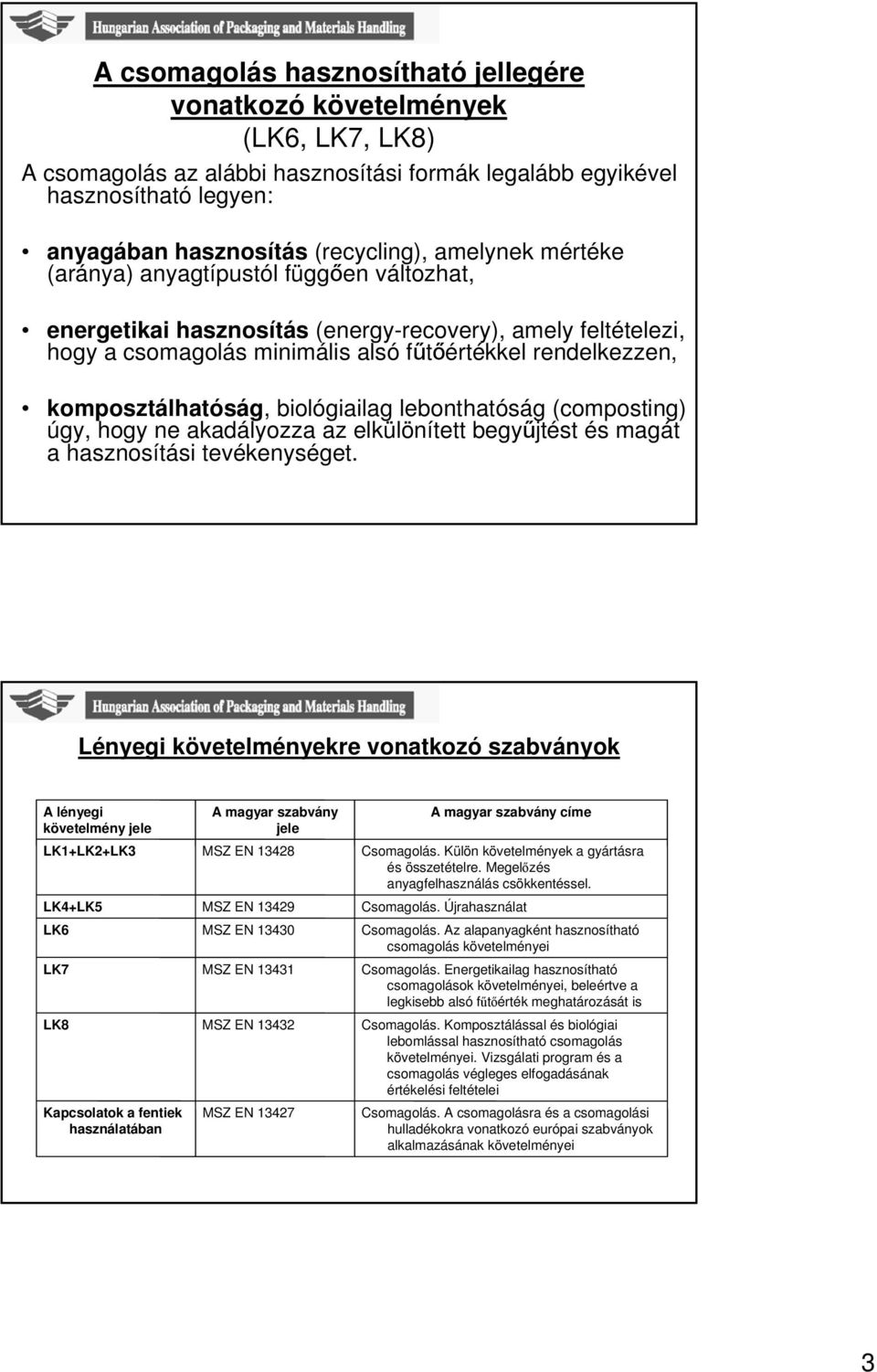 Hungarian Association of Packaging and Materials Handling

A csomagolás hasznosítható jellegére vonatkozó követelmények

(LK6, LK7, LK8)

A csomagolás az alábbi hasznosítási formák legalább egyikével hasznosítható legyen:

• anyagában hasznosítás (recycling), amelynek mértéke (aránya) anyagtípustól függően változhat,

• energetikai hasznosítás (energy-recovery), amely feltételezi, hogy a csomagolás minimális alsó fűtőértékkel rendelkezzen,

• komposztálhatóság, biológiailag lebonthatóság (composting) úgy, hogy ne akadályozza az elkülönített begyűjtést és magát a hasznosítási tevékenységet.

Hungarian Association of Packaging and Materials Handling

Lényegi követelményekre vonatkozó szabványok

| A lényegi követelmény jele | A magyar szabvány jele | A magyar szabvány címe |
|---|---|---|
| LK1+LK2+LK3 | MSZ EN 13428 | Csomagolás. Külön követelmények a gyártásra és összetételre. Megelőzés anyagfelhasználás csökkentéssel. |
| LK4+LK5 | MSZ EN 13429 | Csomagolás. Újrahasználat |
| LK6 | MSZ EN 13430 | Csomagolás. Az alapanyagként hasznosítható csomagolás követelményei |
| LK7 | MSZ EN 13431 | Csomagolás. Energetikailag hasznosítható csomagolások követelményei, beleértve a legkisebb alsó fűtőérték meghatározását is |
| LK8 | MSZ EN 13432 | Csomagolás. Komposztálással és biológiai lebomlással hasznosítható csomagolás követelményei. Vizsgálati program és a csomagolás végleges elfogadásának értékelési feltételei |
| Kapcsolatok a fentiek használatában | MSZ EN 13427 | Csomagolás. A csomagolásra és a csomagolási hulladékokra vonatkozó európai szabványok alkalmazásának követelményei |

3